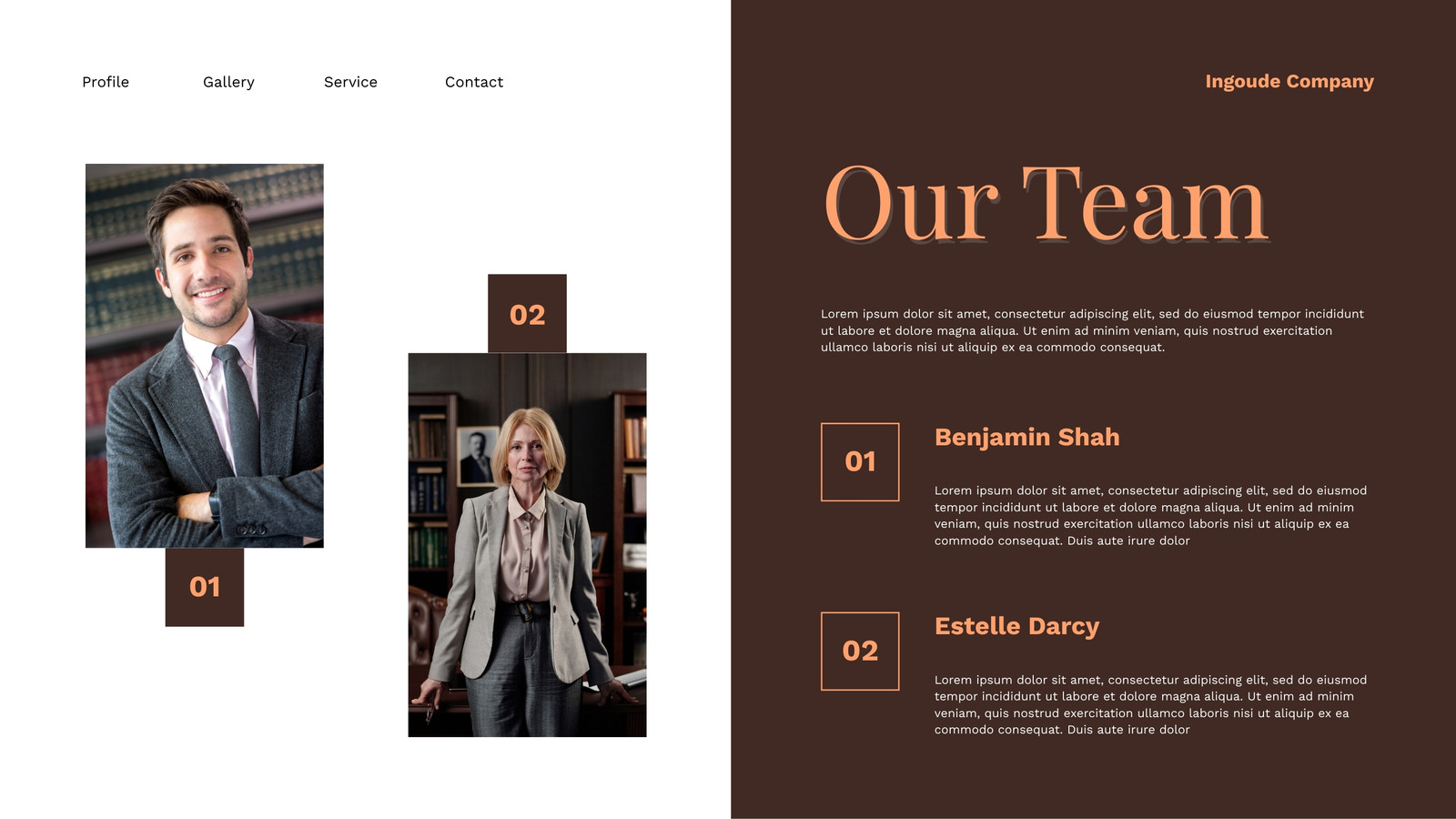 Profile
Gallery
Service
Contact

02

01

Ingoude Company

Our Team

Lorem ipsum dolor sit amet, consectetur adipiscing elit, sed do eiusmod tempor incididunt ut labore et dolore magna aliqua. Ut enim ad minim veniam, quis nostrud exercitation ullamco laboris nisi ut aliquip ex ea commodo consequat.

01

Benjamin Shah

Lorem ipsum dolor sit amet, consectetur adipiscing elit, sed do eiusmod tempor incididunt ut labore et dolore magna aliqua. Ut enim ad minim veniam, quis nostrud exercitation ullamco laboris nisi ut aliquip ex ea commodo consequat. Duis aute irure dolor

02

Estelle Darcy

Lorem ipsum dolor sit amet, consectetur adipiscing elit, sed do eiusmod tempor incididunt ut labore et dolore magna aliqua. Ut enim ad minim veniam, quis nostrud exercitation ullamco laboris nisi ut aliquip ex ea commodo consequat. Duis aute irure dolor